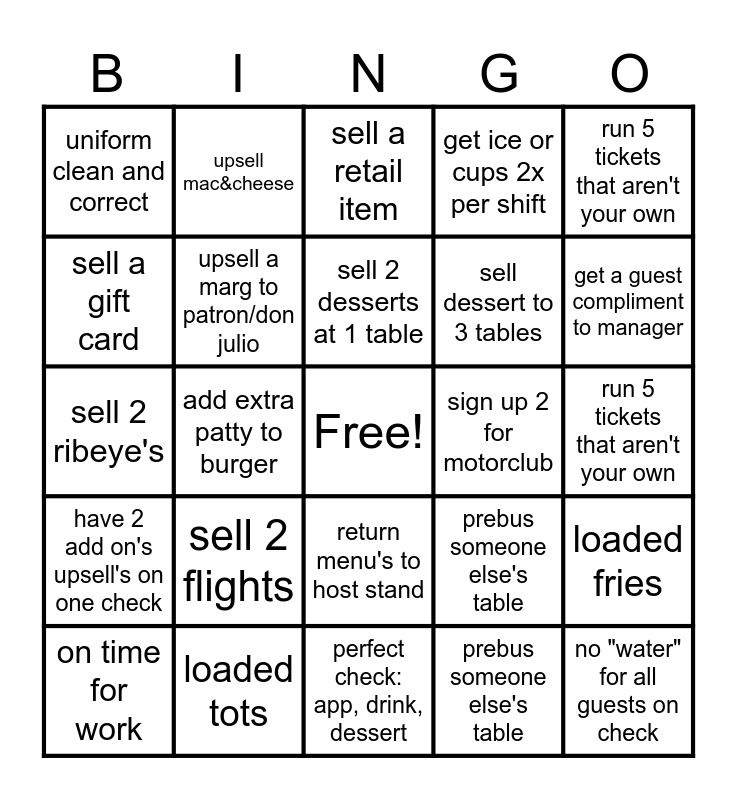 | B | I | N | G | O |
|---|---|---|---|---|
| uniform clean and correct | upsell mac&cheese | sell a retail item | get ice or cups 2x per shift | run 5 tickets that aren't your own |
| sell a gift card | upsell a marg to patron/don julio | sell 2 desserts at 1 table | sell dessert to 3 tables | get a guest compliment to manager |
| sell 2 ribeye's | add extra patty to burger | Free! | sign up 2 for motorclub | run 5 tickets that aren't your own |
| have 2 add on's upsell's on one check | sell 2 flights | return menu's to host stand | prebus someone else's table | loaded fries |
| on time for work | loaded tots | perfect check: app, drink, dessert | prebus someone else's table | no "water" for all guests on check |